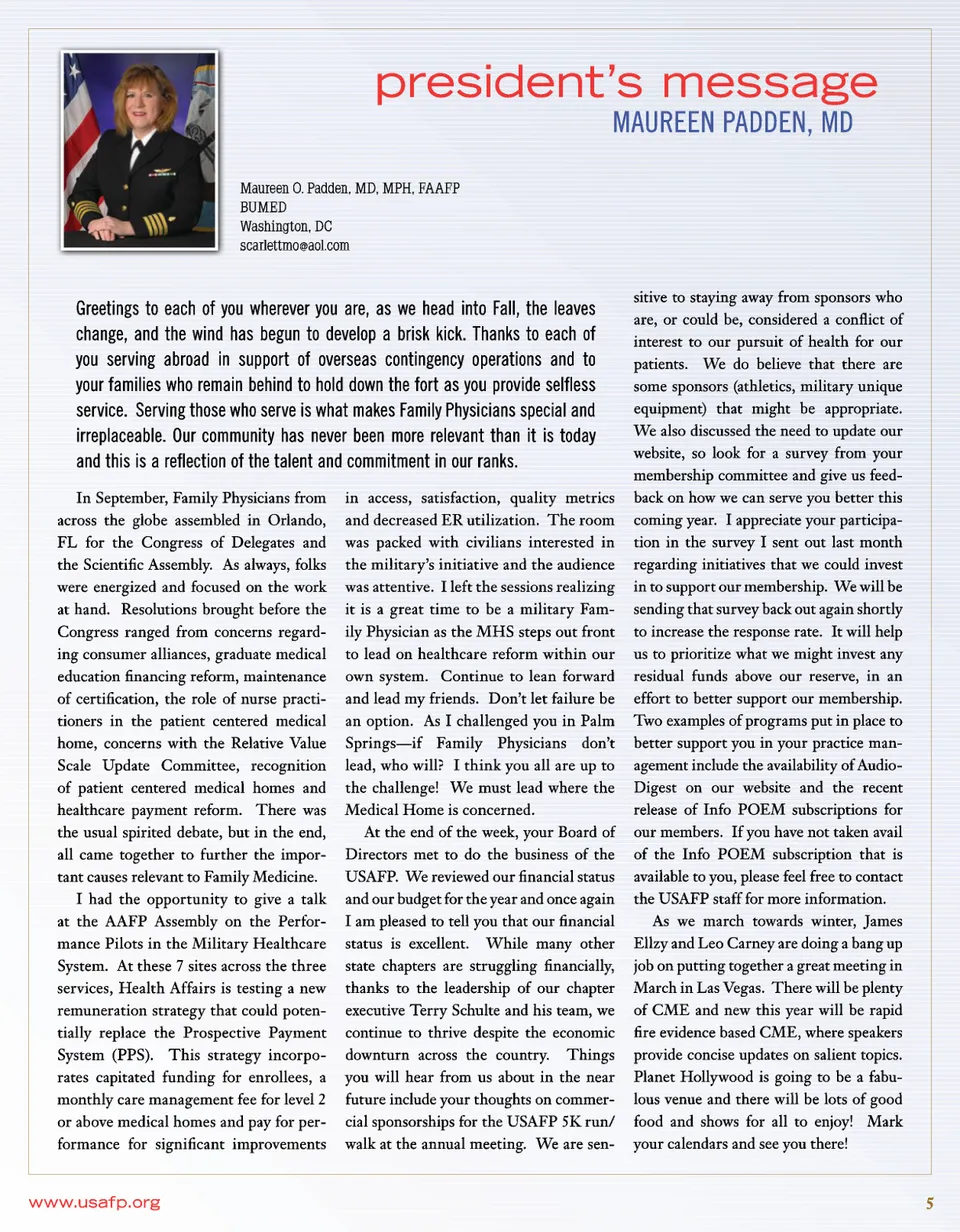 president's message
MAUREEN PADDEN, MD

Maureen O. Padden, MD, MPH, FAAFP
BUMED
Washington, DC
scarlettmo@aol.com

Greetings to each of you wherever you are, as we head into Fall, the leaves change, and the wind has begun to develop a brisk kick. Thanks to each of you serving abroad in support of overseas contingency operations and to your families who remain behind to hold down the fort as you provide selfless service. Serving those who serve is what makes Family Physicians special and irreplaceable. Our community has never been more relevant than it is today and this is a reflection of the talent and commitment in our ranks.

In September, Family Physicians from across the globe assembled in Orlando, FL for the Congress of Delegates and the Scientific Assembly. As always, folks were energized and focused on the work at hand. Resolutions brought before the Congress ranged from concerns regarding consumer alliances, graduate medical education financing reform, maintenance of certification, the role of nurse practitioners in the patient centered medical home, concerns with the Relative Value Scale Update Committee, recognition of patient centered medical homes and healthcare payment reform. There was the usual spirited debate, but in the end, all came together to further the important causes relevant to Family Medicine.

I had the opportunity to give a talk at the AAFP Assembly on the Performance Pilots in the Military Healthcare System. At these 7 sites across the three services, Health Affairs is testing a new remuneration strategy that could potentially replace the Prospective Payment System (PPS). This strategy incorporates capitated funding for enrollees, a monthly care management fee for level 2 or above medical homes and pay for performance for significant improvements in access, satisfaction, quality metrics and decreased ER utilization. The room was packed with civilians interested in the military's initiative and the audience was attentive. I left the sessions realizing it is a great time to be a military Family Physician as the MHS steps out front to lead on healthcare reform within our own system. Continue to lean forward and lead my friends. Don't let failure be an option. As I challenged you in Palm Springs—if Family Physicians don't lead, who will? I think you all are up to the challenge! We must lead where the Medical Home is concerned.

At the end of the week, your Board of Directors met to do the business of the USAFP. We reviewed our financial status and our budget for the year and once again I am pleased to tell you that our financial status is excellent. While many other state chapters are struggling financially, thanks to the leadership of our chapter executive Terry Schulte and his team, we continue to thrive despite the economic downturn across the country. Things you will hear from us about in the near future include your thoughts on commercial sponsorships for the USAFP 5K run/walk at the annual meeting. We are sensitive to staying away from sponsors who are, or could be, considered a conflict of interest to our pursuit of health for our patients. We do believe that there are some sponsors (athletics, military unique equipment) that might be appropriate. We also discussed the need to update our website, so look for a survey from your membership committee and give us feedback on how we can serve you better this coming year. I appreciate your participation in the survey I sent out last month regarding initiatives that we could invest in to support our membership. We will be sending that survey back out again shortly to increase the response rate. It will help us to prioritize what we might invest any residual funds above our reserve, in an effort to better support our membership. Two examples of programs put in place to better support you in your practice management include the availability of Audio-Digest on our website and the recent release of Info POEM subscriptions for our members. If you have not taken avail of the Info POEM subscription that is available to you, please feel free to contact the USAFP staff for more information.

As we march towards winter, James Ellzy and Leo Carney are doing a bang up job on putting together a great meeting in March in Las Vegas. There will be plenty of CME and new this year will be rapid fire evidence based CME, where speakers provide concise updates on salient topics. Planet Hollywood is going to be a fabulous venue and there will be lots of good food and shows for all to enjoy! Mark your calendars and see you there!

www.usafp.org
5